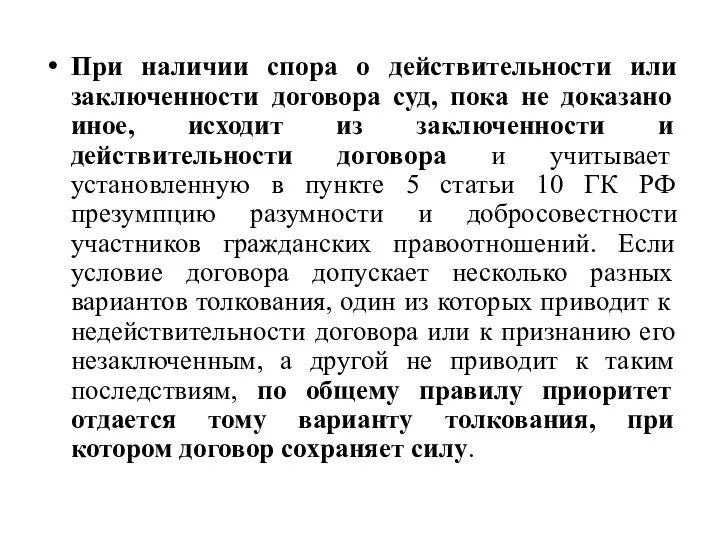 • При наличии спора о действительности или заключенности договора суд, пока не доказано иное, исходит из заключенности и действительности договора и учитывает установленную в пункте 5 статьи 10 ГК РФ презумпцию разумности и добросовестности участников гражданских правоотношений. Если условие договора допускает несколько разных вариантов толкования, один из которых приводит к недействительности договора или к признанию его незаключенным, а другой не приводит к таким последствиям, по общему правилу приоритет отдается тому варианту толкования, при котором договор сохраняет силу.